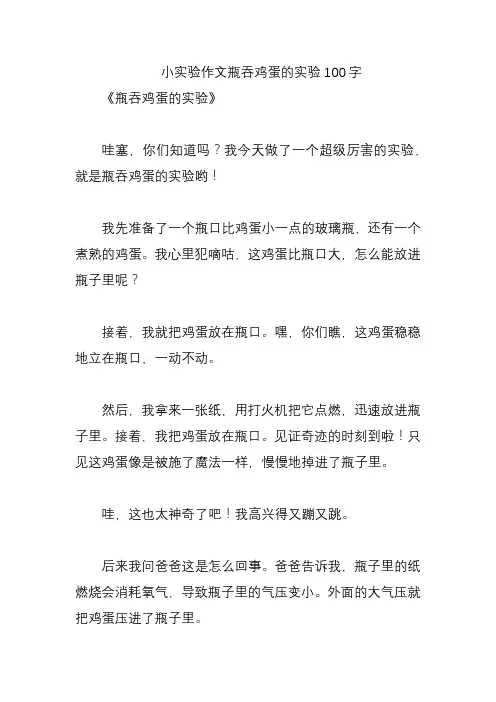 小实验作文瓶吞鸡蛋的实验 100 字

《瓶吞鸡蛋的实验》

哇塞，你们知道吗？我今天做了一个超级厉害的实验，就是瓶吞鸡蛋的实验哟！

我先准备了一个瓶口比鸡蛋小一点的玻璃瓶，还有一个煮熟的鸡蛋。我心里犯嘀咕，这鸡蛋比瓶口大，怎么能放进瓶子里呢？

接着，我就把鸡蛋放在瓶口。嘿，你们瞧，这鸡蛋稳稳地立在瓶口，一动不动。

然后，我拿来一张纸，用打火机把它点燃，迅速放进瓶子里。接着，我把鸡蛋放在瓶口。见证奇迹的时刻到啦！只见这鸡蛋像是被施了魔法一样，慢慢地掉进了瓶子里。

哇，这也太神奇了吧！我高兴得又蹦又跳。

后来我问爸爸这是怎么回事。爸爸告诉我，瓶子里的纸燃烧会消耗氧气，导致瓶子里的气压变小。外面的大气压就把鸡蛋压进了瓶子里。